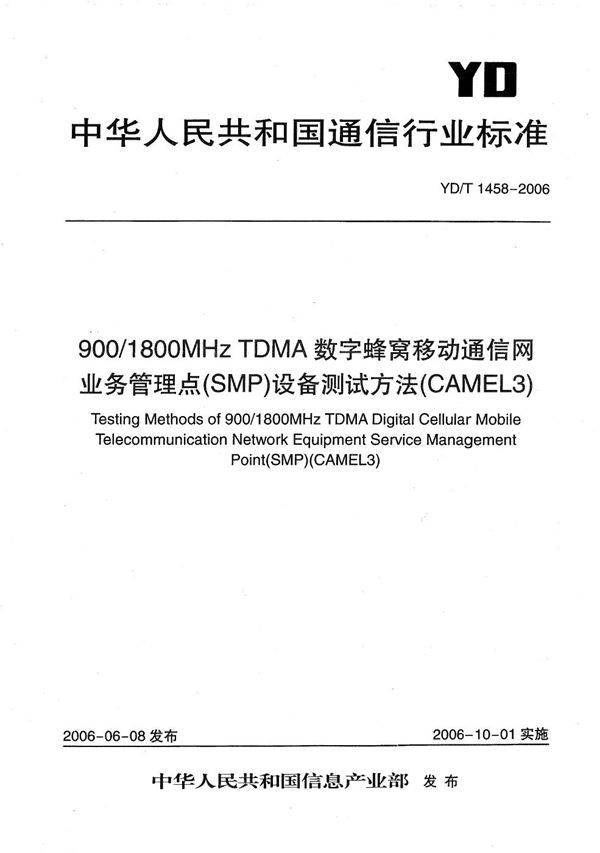 YD

中华人民共和国通信行业标准

YD/T 1458-2006

900/1800MHz TDMA 数字蜂窝移动通信网业务管理点(SMP)设备测试方法(CAMEL3)

Testing Methods of 900/1800MHz TDMA Digital Cellular Mobile Telecommunication Network Equipment Service Management Point(SMP)(CAMEL3)

2006-06-08 发布

2006-10-01 实施

中华人民共和国信息产业部 发布